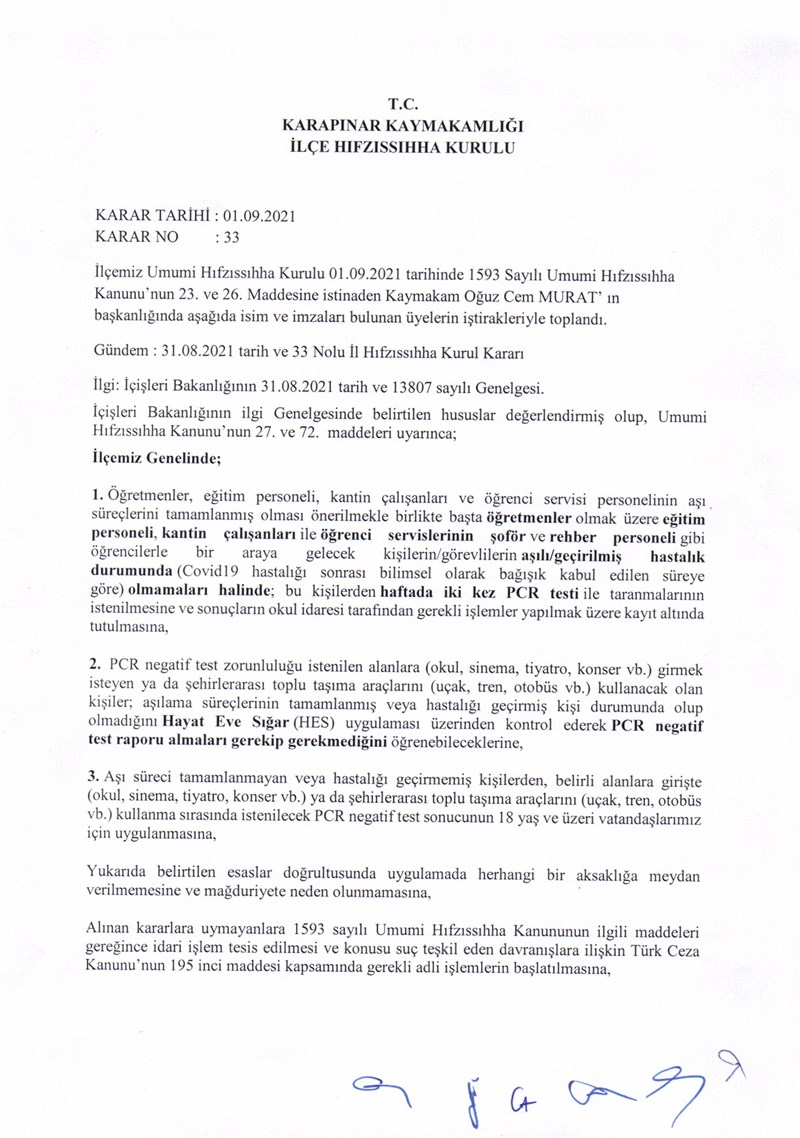 T.C.
KARAPINAR KAYMAKAMLIĞI
İLÇE HIFZISSIHHA KURULU

KARAR TARİHİ : 01.09.2021
KARAR NO : 33

İlçemiz Umumi Hıfzıssıhha Kurulu 01.09.2021 tarihinde 1593 Sayılı Umumi Hıfzıssıhha Kanunu'nun 23. ve 26. Maddesine istinaden Kaymakam Oğuz Cem MURAT' ın başkanlığında aşağıda isim ve imzaları bulunan üyelerin iştirakleriyle toplandı.

Gündem : 31.08.2021 tarih ve 33 Nolu İl Hıfzıssıhha Kurul Kararı

İlgi: İçişleri Bakanlığının 31.08.2021 tarih ve 13807 sayılı Genelgesi.

İçişleri Bakanlığının ilgi Genelgesinde belirtilen hususlar değerlendirmiş olup, Umumi Hıfzıssıhha Kanunu'nun 27. ve 72. maddeleri uyarınca;

İlçemiz Genelinde;

1. Öğretmenler, eğitim personeli, kantin çalışanları ve öğrenci servisi personelinin aşı süreçlerini tamamlanmış olması önerilmekle birlikte başta öğretmenler olmak üzere eğitim personeli, kantin çalışanları ile öğrenci servislerinin şoför ve rehber personeli gibi öğrencilerle bir araya gelecek kişilerin/görevlilerin aşılı/geçirilmiş hastalık durumunda (Covid19 hastalığı sonrası bilimsel olarak bağışık kabul edilen süreye göre) olmamaları halinde; bu kişilerden haftada iki kez PCR testi ile taranmalarının istenilmesine ve sonuçların okul idaresi tarafından gerekli işlemler yapılmak üzere kayıt altında tutulmasına,

2. PCR negatif test zorunluluğu istenilen alanlara (okul, sinema, tiyatro, konser vb.) girmek isteyen ya da şehirlerarası toplu taşıma araçlarını (uçak, tren, otobüs vb.) kullanacak olan kişiler; aşılama süreçlerinin tamamlanmış veya hastalığı geçirmiş kişi durumunda olup olmadığını Hayat Eve Sığar (HES) uygulaması üzerinden kontrol ederek PCR negatif test raporu almaları gerekip gerekmediğini öğrenebileceklerine,

3. Aşı süreci tamamlanmayan veya hastalığı geçirmemiş kişilerden, belirli alanlara girişte (okul, sinema, tiyatro, konser vb.) ya da şehirlerarası toplu taşıma araçlarını (uçak, tren, otobüs vb.) kullanma sırasında istenilecek PCR negatif test sonucunun 18 yaş ve üzeri vatandaşlarımız için uygulanmasına,

Yukarıda belirtilen esaslar doğrultusunda uygulamada herhangi bir aksaklığa meydan verilmemesine ve mağduriyete neden olunmamasına,

Alınan kararlara uymayanlara 1593 sayılı Umumi Hıfzıssıhha Kanununun ilgili maddeleri gereğince idari işlem tesis edilmesi ve konusu suç teşkil eden davranışlara ilişkin Türk Ceza Kanunu'nun 195 inci maddesi kapsamında gerekli adli işlemlerin başlatılmasına,